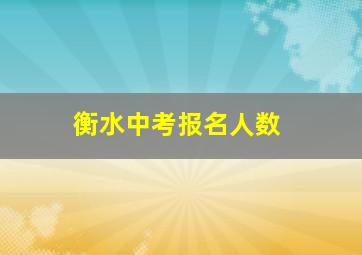 衡水中考报名人数